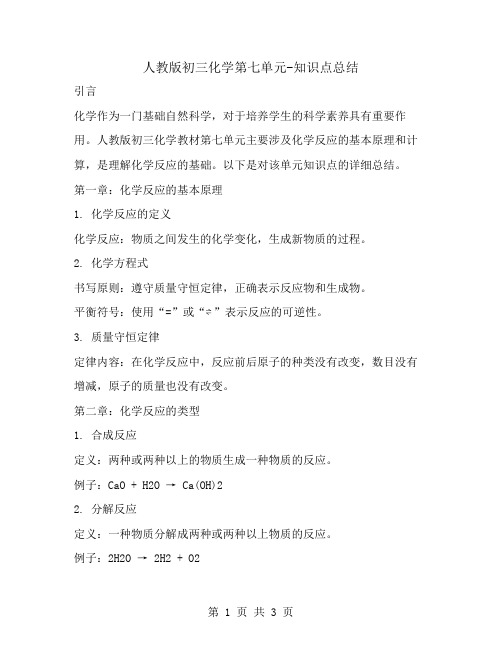 人教版初三化学第七单元-知识点总结

引言

化学作为一门基础自然科学，对于培养学生的科学素养具有重要作用。人教版初三化学教材第七单元主要涉及化学反应的基本原理和计算，是理解化学反应的基础。以下是对该单元知识点的详细总结。

第一章：化学反应的基本原理

1. 化学反应的定义

化学反应：物质之间发生的化学变化，生成新物质的过程。

2. 化学方程式

书写原则：遵守质量守恒定律，正确表示反应物和生成物。

平衡符号：使用“=”或“⇌”表示反应的可逆性。

3. 质量守恒定律

定律内容：在化学反应中，反应前后原子的种类没有改变，数目没有增减，原子的质量也没有改变。

第二章：化学反应的类型

1. 合成反应

定义：两种或两种以上的物质生成一种物质的反应。

例子：CaO + H2O → Ca(OH)2

2. 分解反应

定义：一种物质分解成两种或两种以上物质的反应。

例子：2H2O → 2H2 + O2

第 1 页 共 3 页